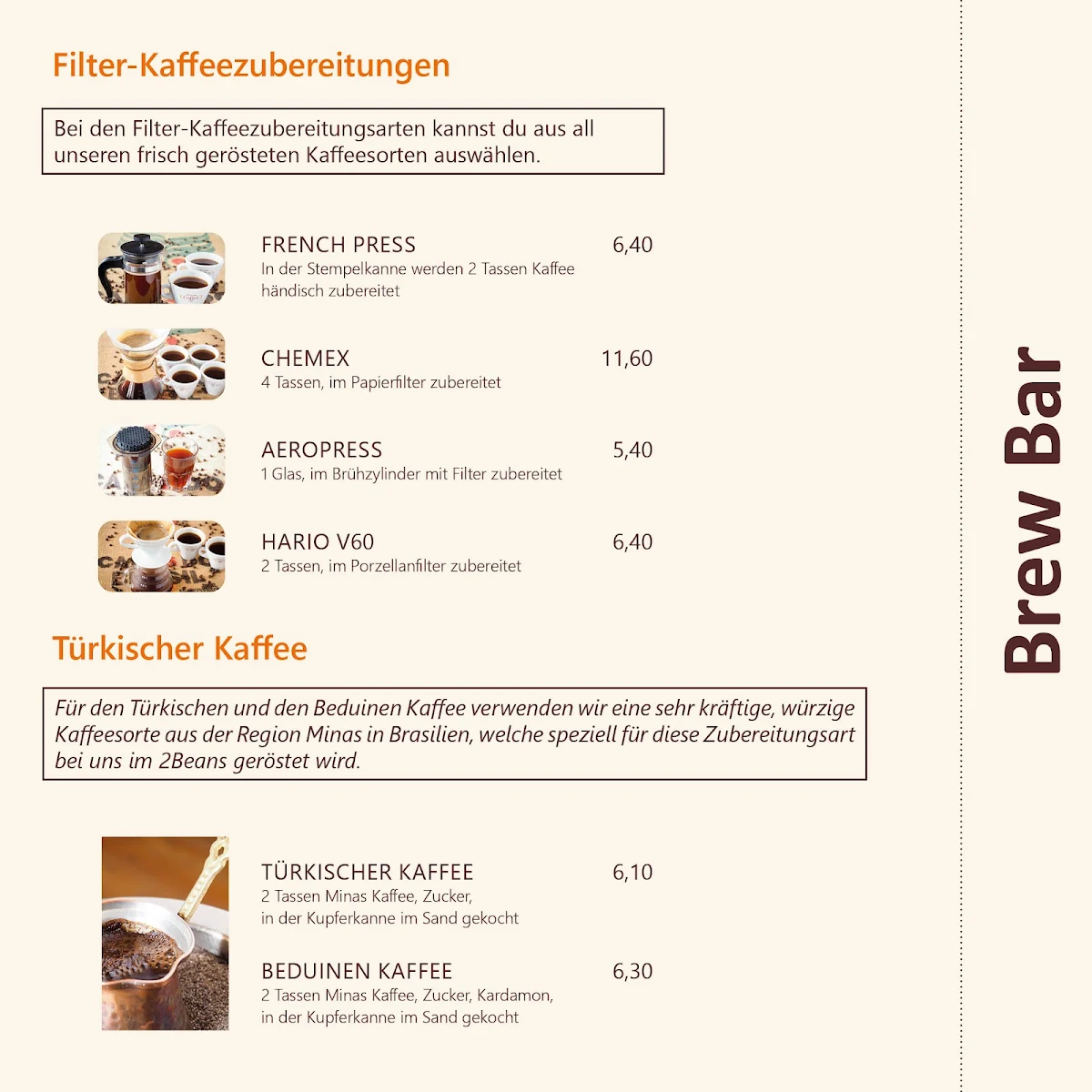 Filter-Kaffeezubereitungen

Bei den Filter-Kaffeezubereitungsarten kannst du aus all unseren frisch gerösteten Kaffeesorten auswählen.

FRENCH PRESS 6,40
In der Stempelkanne werden 2 Tassen Kaffee händisch zubereitet

CHEMEX 11,60
4 Tassen, im Papierfilter zubereitet

AEROPRESS 5,40
1 Glas, im Brühzylinder mit Filter zubereitet

HARIO V60 6,40
2 Tassen, im Porzellanfilter zubereitet

Türkischer Kaffee

Für den Türkischen und den Beduinen Kaffee verwenden wir eine sehr kräftige, würzige Kaffeesorte aus der Region Minas in Brasilien, welche speziell für diese Zubereitungsart bei uns im 2Beans geröstet wird.

TÜRKISCHER KAFFEE 6,10
2 Tassen Minas Kaffee, Zucker, in der Kupferkanne im Sand gekocht

BEDUINEN KAFFEE 6,30
2 Tassen Minas Kaffee, Zucker, Kardamon, in der Kupferkanne im Sand gekocht

Brew Bar